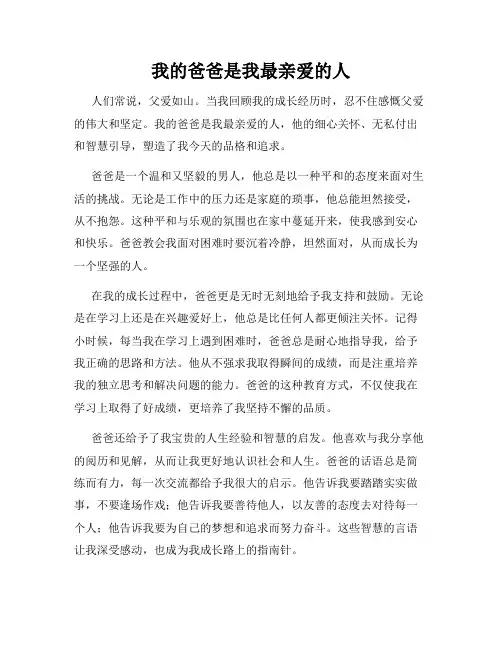 我的爸爸是我最亲爱的人

人们常说，父爱如山。当我回顾我的成长经历时，忍不住感慨父爱的伟大和坚定。我的爸爸是我最亲爱的人，他的细心关怀、无私付出和智慧引导，塑造了我今天的品格和追求。

爸爸是一个温和又坚毅的男人，他总是以一种平和的态度来面对生活的挑战。无论是工作中的压力还是家庭的琐事，他总能坦然接受，从不抱怨。这种平和与乐观的氛围也在家中蔓延开来，使我感到安心和快乐。爸爸教会我面对困难时要沉着冷静，坦然面对，从而成长为一个坚强的人。

在我的成长过程中，爸爸更是无时无刻地给予我支持和鼓励。无论是在学习上还是在兴趣爱好上，他总是比任何人都更倾注关怀。记得小时候，每当我在学习上遇到困难时，爸爸总是耐心地指导我，给予我正确的思路和方法。他从不强求我取得瞬间的成绩，而是注重培养我的独立思考和解决问题的能力。爸爸的这种教育方式，不仅使我在学习上取得了好成绩，更培养了我坚持不懈的品质。

爸爸还给予了我宝贵的人生经验和智慧的启发。他喜欢与我分享他的阅历和见解，从而让我更好地认识社会和人生。爸爸的话语总是简练而有力，每一次交流都给予我很大的启示。他告诉我要踏踏实实做事，不要逢场作戏；他告诉我要善待他人，以友善的态度去对待每一个人；他告诉我要为自己的梦想和追求而努力奋斗。这些智慧的言语让我深受感动，也成为我成长路上的指南针。